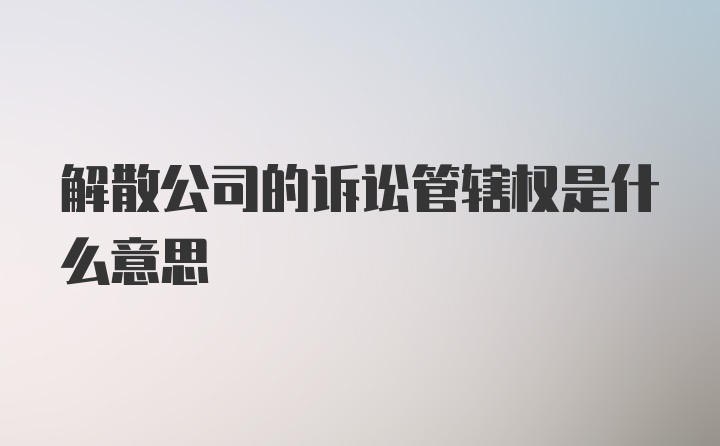 解散公司的诉讼管辖权是什么意思